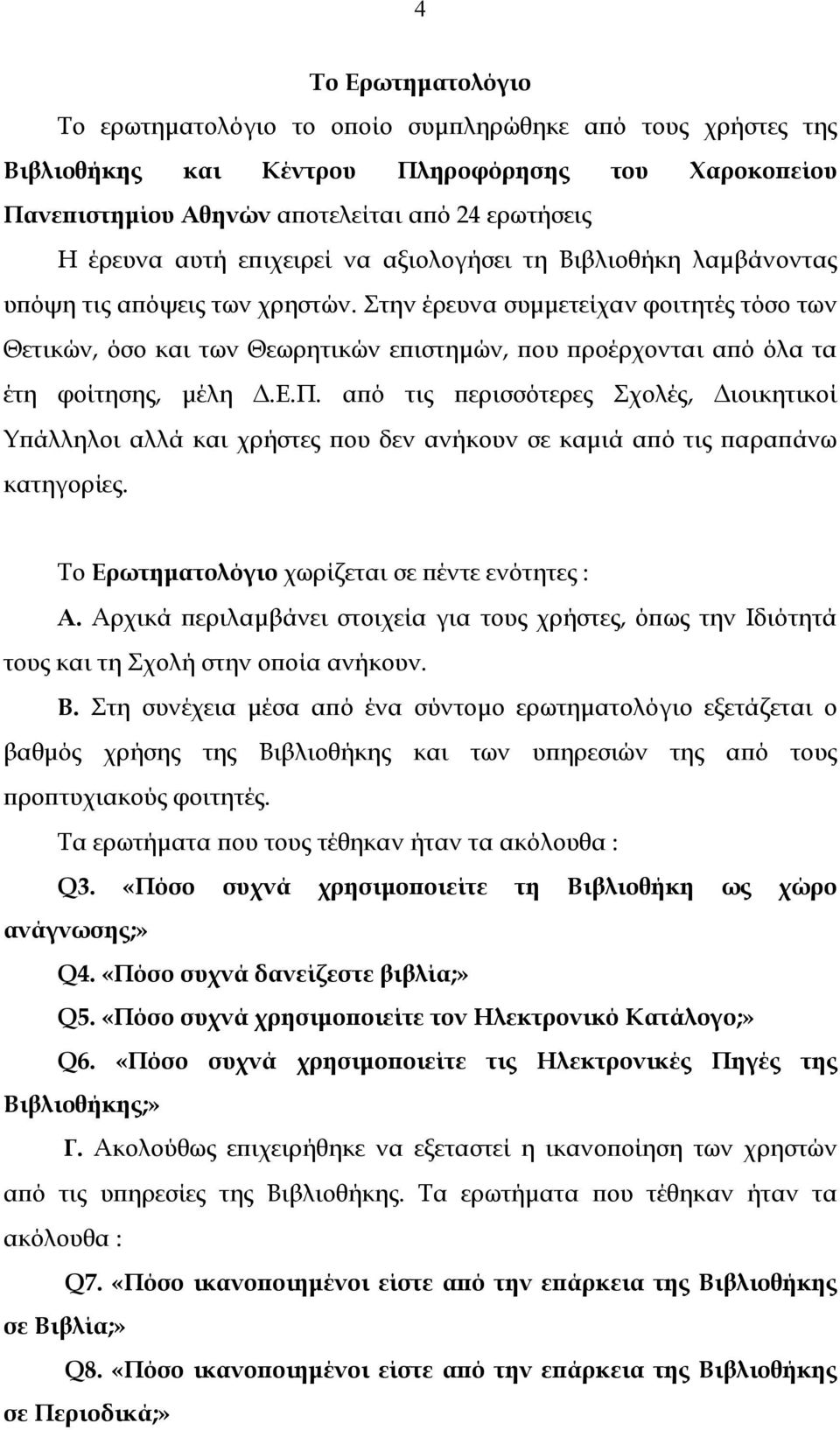 4

Το Ερωτηματολόγιο

Το ερωτηματολόγιο το οποίο συμπληρώθηκε από τους χρήστες της Βιβλιοθήκης και Κέντρου Πληροφόρησης του Χαροκοπείου Πανεπιστημίου Αθηνών αποτελείται από 24 ερωτήσεις

Η έρευνα αυτή επιχειρεί να αξιολογήσει τη Βιβλιοθήκη λαμβάνοντας υπόψη τις απόψεις των χρηστών. Στην έρευνα συμμετείχαν φοιτητές τόσο των Θετικών, όσο και των Θεωρητικών επιστημών, που προέρχονται από όλα τα έτη φοίτησης, μέλη Δ.Ε.Π. από τις περισσότερες Σχολές, Διοικητικοί Υπάλληλοι αλλά και χρήστες που δεν ανήκουν σε καμιά από τις παραπάνω κατηγορίες.

Το Ερωτηματολόγιο χωρίζεται σε πέντε ενότητες :

Α. Αρχικά περιλαμβάνει στοιχεία για τους χρήστες, όπως την Ιδιότητά τους και τη Σχολή στην οποία ανήκουν.

Β. Στη συνέχεια μέσα από ένα σύντομο ερωτηματολόγιο εξετάζεται ο βαθμός χρήσης της Βιβλιοθήκης και των υπηρεσιών της από τους προπτυχιακούς φοιτητές.

Τα ερωτήματα που τους τέθηκαν ήταν τα ακόλουθα :

Q3. «Πόσο συχνά χρησιμοποιείτε τη Βιβλιοθήκη ως χώρο ανάγνωσης;»

Q4. «Πόσο συχνά δανείζεστε βιβλία;»

Q5. «Πόσο συχνά χρησιμοποιείτε τον Ηλεκτρονικό Κατάλογο;»

Q6. «Πόσο συχνά χρησιμοποιείτε τις Ηλεκτρονικές Πηγές της Βιβλιοθήκης;»

Γ. Ακολούθως επιχειρήθηκε να εξεταστεί η ικανοποίηση των χρηστών από τις υπηρεσίες της Βιβλιοθήκης. Τα ερωτήματα που τέθηκαν ήταν τα ακόλουθα :

Q7. «Πόσο ικανοποιημένοι είστε από την επάρκεια της Βιβλιοθήκης σε Βιβλία;»

Q8. «Πόσο ικανοποιημένοι είστε από την επάρκεια της Βιβλιοθήκης σε Περιοδικά;»